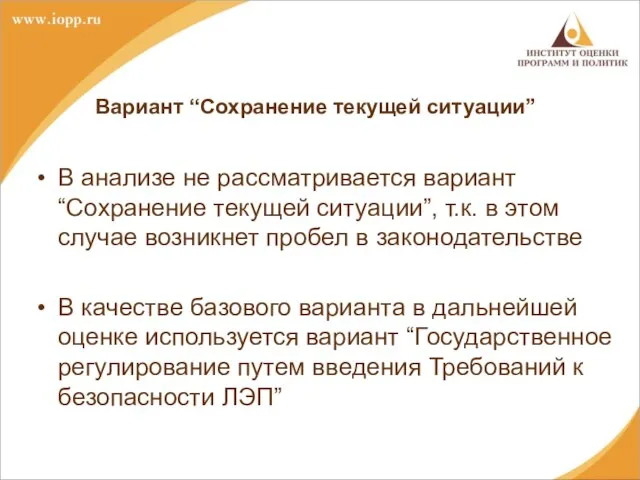 www.iopp.ru

ИНСТИТУТ ОЦЕНКИ ПРОГРАММ И ПОЛИТИК

Вариант “Сохранение текущей ситуации”

• В анализе не рассматривается вариант “Сохранение текущей ситуации”, т.к. в этом случае возникнет пробел в законодательстве

• В качестве базового варианта в дальнейшей оценке используется вариант “Государственное регулирование путем введения Требований к безопасности ЛЭП”